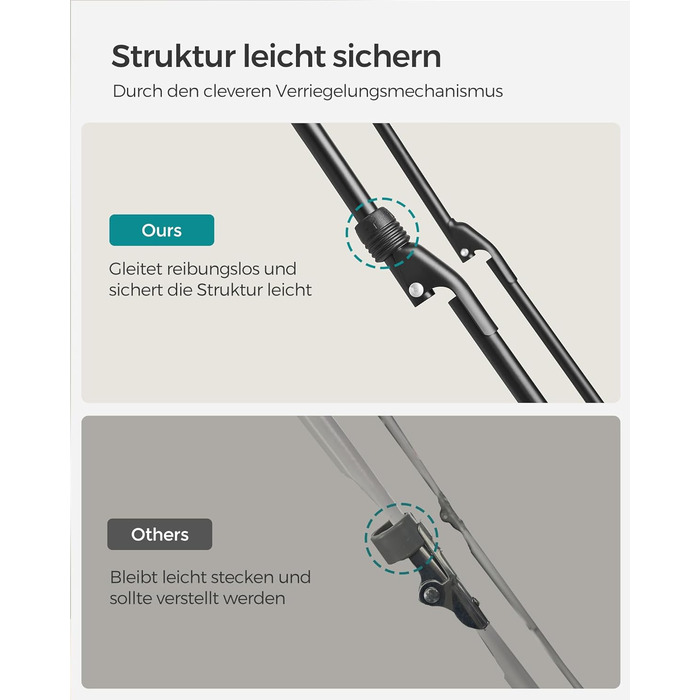 Struktur leicht sichern

Durch den cleveren Verriegelungsmechanismus

Ours

Gleitet reibungslos und sichert die Struktur leicht

Others

Bleibt leicht stecken und sollte verstellt werden